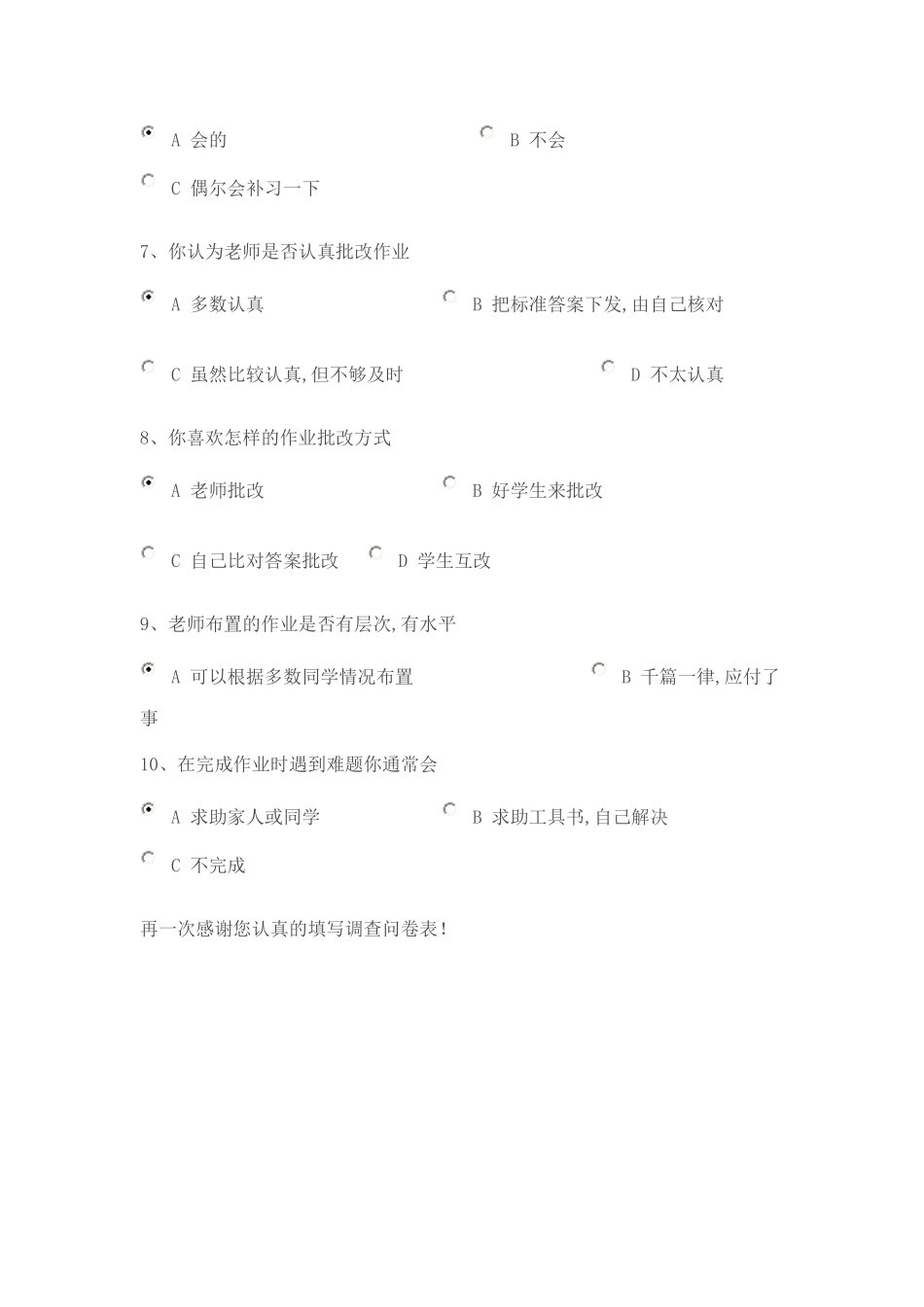 A 会的

B 不会

C 偶尔会补习一下

7、你认为老师是否认真批改作业

A 多数认真

B 把标准答案下发,由自己核对

C 虽然比较认真,但不够及时

D 不太认真

8、你喜欢怎样的作业批改方式

A 老师批改

B 好学生来批改

C 自己比对答案批改

D 学生互改

9、老师布置的作业是否有层次,有水平

A 可以根据多数同学情况布置

B 千篇一律,应付了事

10、在完成作业时遇到难题你通常会

A 求助家人或同学

B 求助工具书,自己解决

C 不完成

再一次感谢您认真的填写调查问卷表!